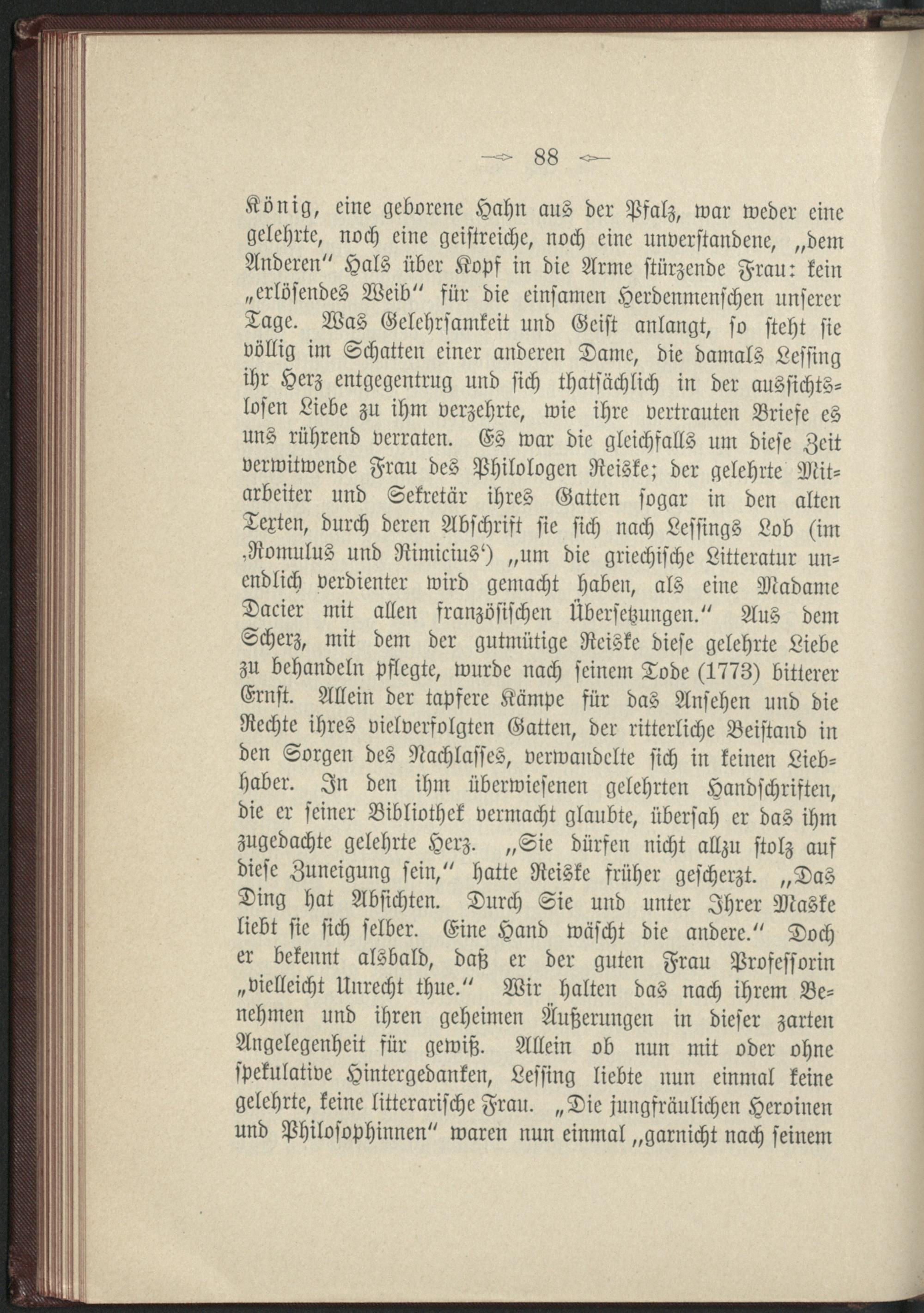 88

König, eine geborene Hahn aus der Pfalz, war weder eine gelehrte, noch eine geistreiche, noch eine unverstandene, „dem Anderen" Hals über Kopf in die Arme stürzende Frau: kein „erlösendes Weib" für die einsamen Herdenmenschen unserer Tage. Was Gelehrsamkeit und Geist anlangt, so steht sie völlig im Schatten einer anderen Dame, die damals Lessing ihr Herz entgegentrug und sich thatsächlich in der aussichtslosen Liebe zu ihm verzehrte, wie ihre vertrauten Briefe es uns rührend verraten. Es war die gleichfalls um diese Zeit verwitwende Frau des Philologen Reiske; der gelehrte Mitarbeiter und Sekretär ihres Gatten sogar in den alten Texten, durch deren Abschrift sie sich nach Lessings Lob (im ‚Romulus und Rimicius') „um die griechische Litteratur unendlich verdienter wird gemacht haben, als eine Madame Dacier mit allen französischen Übersetzungen." Aus dem Scherz, mit dem der gutmütige Reiske diese gelehrte Liebe zu behandeln pflegte, wurde nach seinem Tode (1773) bitterer Ernst. Allein der tapfere Kämpe für das Ansehen und die Rechte ihres vielverfolgten Gatten, der ritterliche Beistand in den Sorgen des Nachlasses, verwandelte sich in keinen Liebhaber. In den ihm überwiesenen gelehrten Handschriften, die er seiner Bibliothek vermacht glaubte, übersah er das ihm zugedachte gelehrte Herz. „Sie dürfen nicht allzu stolz auf diese Zuneigung sein," hatte Reiske früher gescherzt. „Das Ding hat Absichten. Durch Sie und unter Ihrer Maske liebt sie sich selber. Eine Hand wäscht die andere." Doch er bekennt alsbald, daß er der guten Frau Professorin „vielleicht Unrecht thue." Wir halten das nach ihrem Benehmen und ihren geheimen Äußerungen in dieser zarten Angelegenheit für gewiß. Allein ob nun mit oder ohne spekulative Hintergedanken, Lessing liebte nun einmal keine gelehrte, keine litterarische Frau. „Die jungfräulichen Heroinen und Philosophinnen" waren nun einmal „garnicht nach seinem